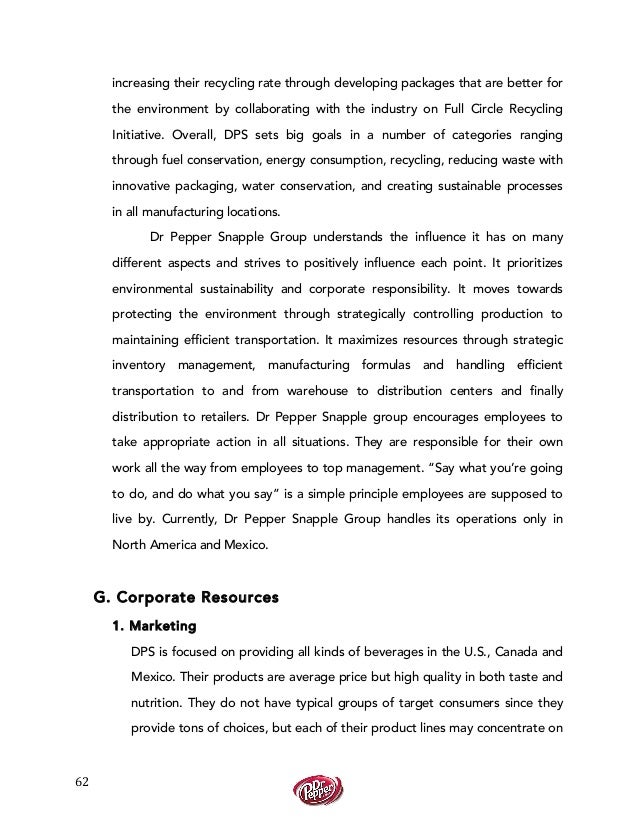 increasing their recycling rate through developing packages that are better for the environment by collaborating with the industry on Full Circle Recycling Initiative. Overall, DPS sets big goals in a number of categories ranging through fuel conservation, energy consumption, recycling, reducing waste with innovative packaging, water conservation, and creating sustainable processes in all manufacturing locations.

Dr Pepper Snapple Group understands the influence it has on many different aspects and strives to positively influence each point. It prioritizes environmental sustainability and corporate responsibility. It moves towards protecting the environment through strategically controlling production to maintaining efficient transportation. It maximizes resources through strategic inventory management, manufacturing formulas and handling efficient transportation to and from warehouse to distribution centers and finally distribution to retailers. Dr Pepper Snapple group encourages employees to take appropriate action in all situations. They are responsible for their own work all the way from employees to top management. "Say what you're going to do, and do what you say" is a simple principle employees are supposed to live by. Currently, Dr Pepper Snapple Group handles its operations only in North America and Mexico.

G. Corporate Resources

1. Marketing

DPS is focused on providing all kinds of beverages in the U.S., Canada and Mexico. Their products are average price but high quality in both taste and nutrition. They do not have typical groups of target consumers since they provide tons of choices, but each of their product lines may concentrate on

62

Dr Pepper